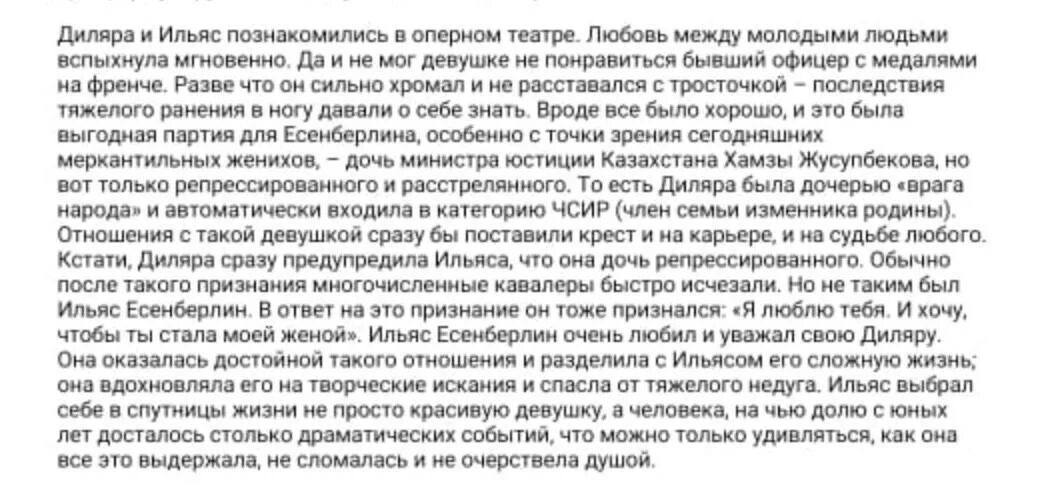 Диляра и Ильяс познакомились в оперном театре. Любовь между молодыми людьми вспыхнула мгновенно. Да и не мог девушке не понравиться бывший офицер с медалями на френче. Разве что он сильно хромал и не расставался с тросточкой – последствия тяжелого ранения в ногу давали о себе знать. Вроде все было хорошо, и это была выгодная партия для Есенберлина, особенно с точки зрения сегодняшних меркантильных женихов, – дочь министра юстиции Казахстана Хамзы Жусупбекова, но вот только репрессированного и расстрелянного. То есть Диляра была дочерью «врага народа» и автоматически входила в категорию ЧСИР (член семьи изменника родины). Отношения с такой девушкой сразу бы поставили крест и на карьере, и на судьбе любого. Кстати, Диляра сразу предупредила Ильяса, что она дочь репрессированного. Обычно после такого признания многочисленные кавалеры быстро исчезали. Но не таким был Ильяс Есенберлин. В ответ на это признание он тоже признался: «Я люблю тебя. И хочу, чтобы ты стала моей женой». Ильяс Есенберлин очень любил и уважал свою Диляру. Она оказалась достойной такого отношения и разделила с Ильясом его сложную жизнь; она вдохновляла его на творческие искания и спасла от тяжелого недуга. Ильяс выбрал себе в спутницы жизни не просто красивую девушку, а человека, на чью долю с юных лет досталось столько драматических событий, что можно только удивляться, как она все это выдержала, не сломалась и не очерствела душой.